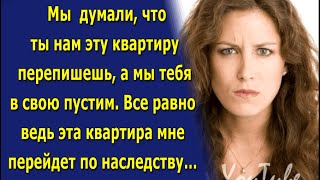 Мы думали, что ты нам эту квартиру перепишешь, а мы тебя в свою пустим. Все равно ведь эта квартира мне перейдет по наследству...

YouTube